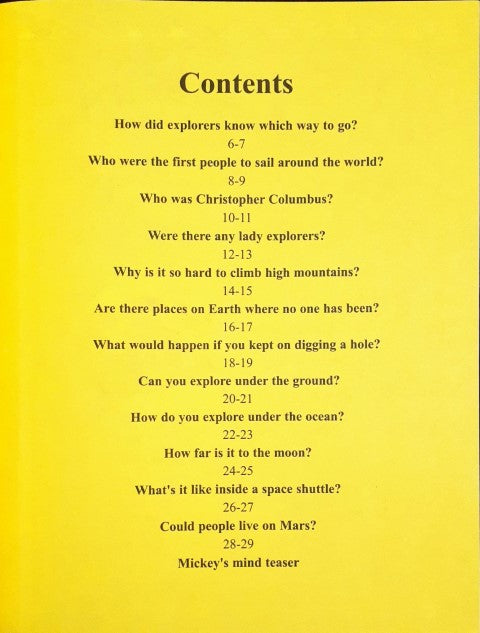 Contents

How did explorers know which way to go?
6-7
Who were the first people to sail around the world?
8-9
Who was Christopher Columbus?
10-11
Were there any lady explorers?
12-13
Why is it so hard to climb high mountains?
14-15
Are there places on Earth where no one has been?
16-17
What would happen if you kept on digging a hole?
18-19
Can you explore under the ground?
20-21
How do you explore under the ocean?
22-23
How far is it to the moon?
24-25
What's it like inside a space shuttle?
26-27
Could people live on Mars?
28-29
Mickey's mind teaser